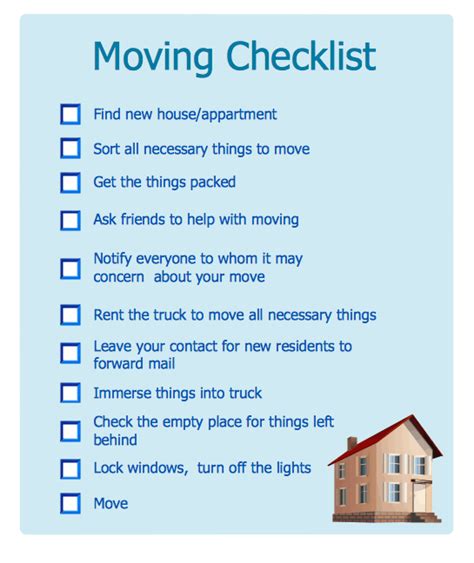 Moving Checklist

☐ Find new house/appartment

☐ Sort all necessary things to move

☐ Get the things packed

☐ Ask friends to help with moving

☐ Notify everyone to whom it may concern about your move

☐ Rent the truck to move all necessary things

☐ Leave your contact for new residents to forward mail

☐ Immerse things into truck

☐ Check the empty place for things left behind

☐ Lock windows, turn off the lights

☐ Move